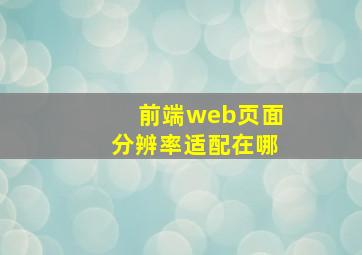 前端web页面
分辨率适配在哪